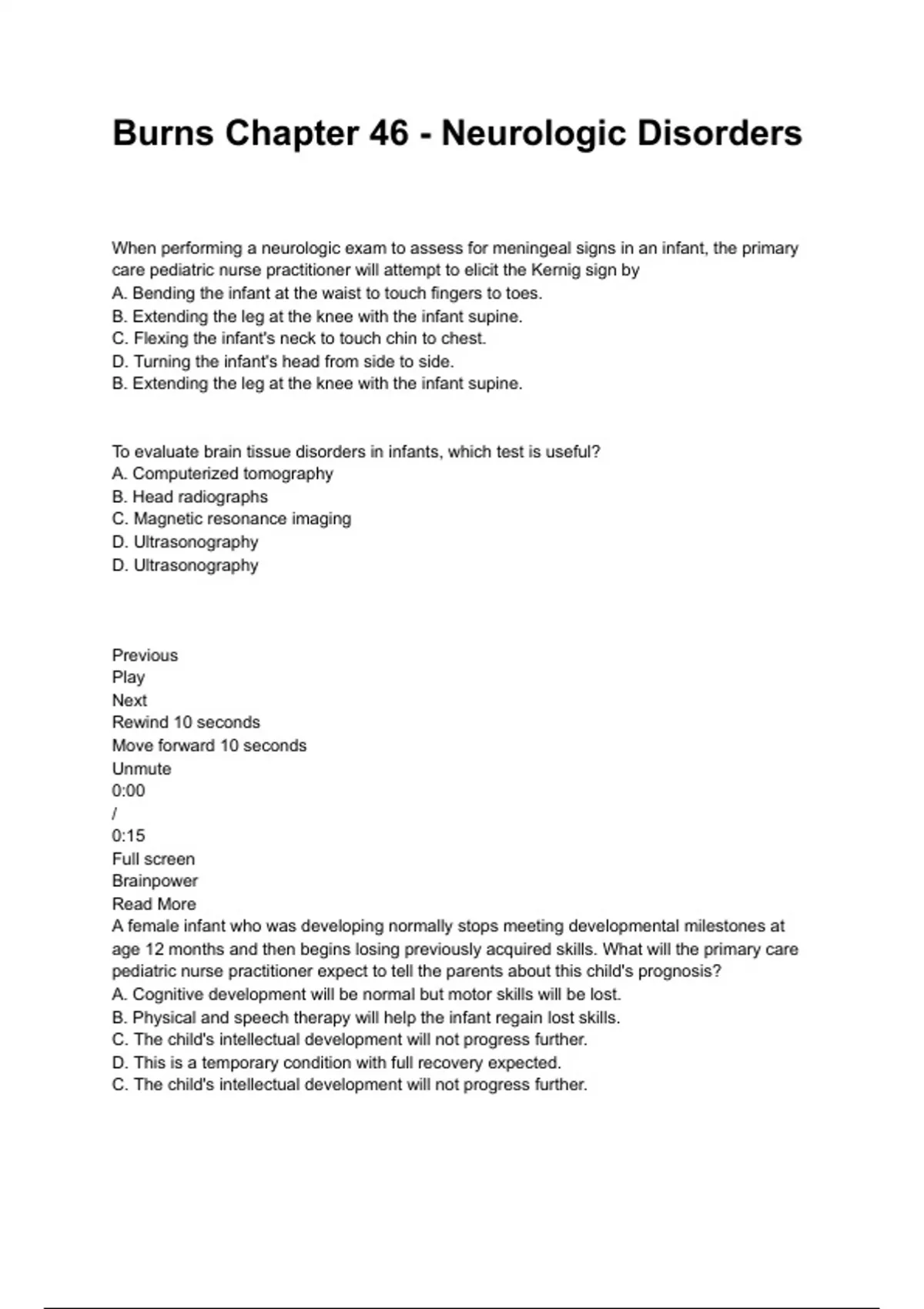 Burns Chapter 46 - Neurologic Disorders

When performing a neurologic exam to assess for meningeal signs in an infant, the primary care pediatric nurse practitioner will attempt to elicit the Kernig sign by
A. Bending the infant at the waist to touch fingers to toes.
B. Extending the leg at the knee with the infant supine.
C. Flexing the infant's neck to touch chin to chest.
D. Turning the infant's head from side to side.
B. Extending the leg at the knee with the infant supine.

To evaluate brain tissue disorders in infants, which test is useful?
A. Computerized tomography
B. Head radiographs
C. Magnetic resonance imaging
D. Ultrasonography
D. Ultrasonography

Previous
Play
Next
Rewind 10 seconds
Move forward 10 seconds
Unmute
0:00
/
0:15
Full screen
Brainpower
Read More
A female infant who was developing normally stops meeting developmental milestones at age 12 months and then begins losing previously acquired skills. What will the primary care pediatric nurse practitioner expect to tell the parents about this child's prognosis?
A. Cognitive development will be normal but motor skills will be lost.
B. Physical and speech therapy will help the infant regain lost skills.
C. The child's intellectual development will not progress further.
D. This is a temporary condition with full recovery expected.
C. The child's intellectual development will not progress further.